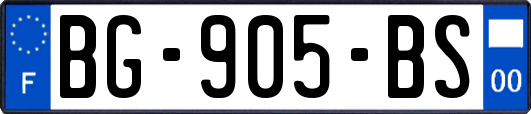 F
BG-905-BS
00